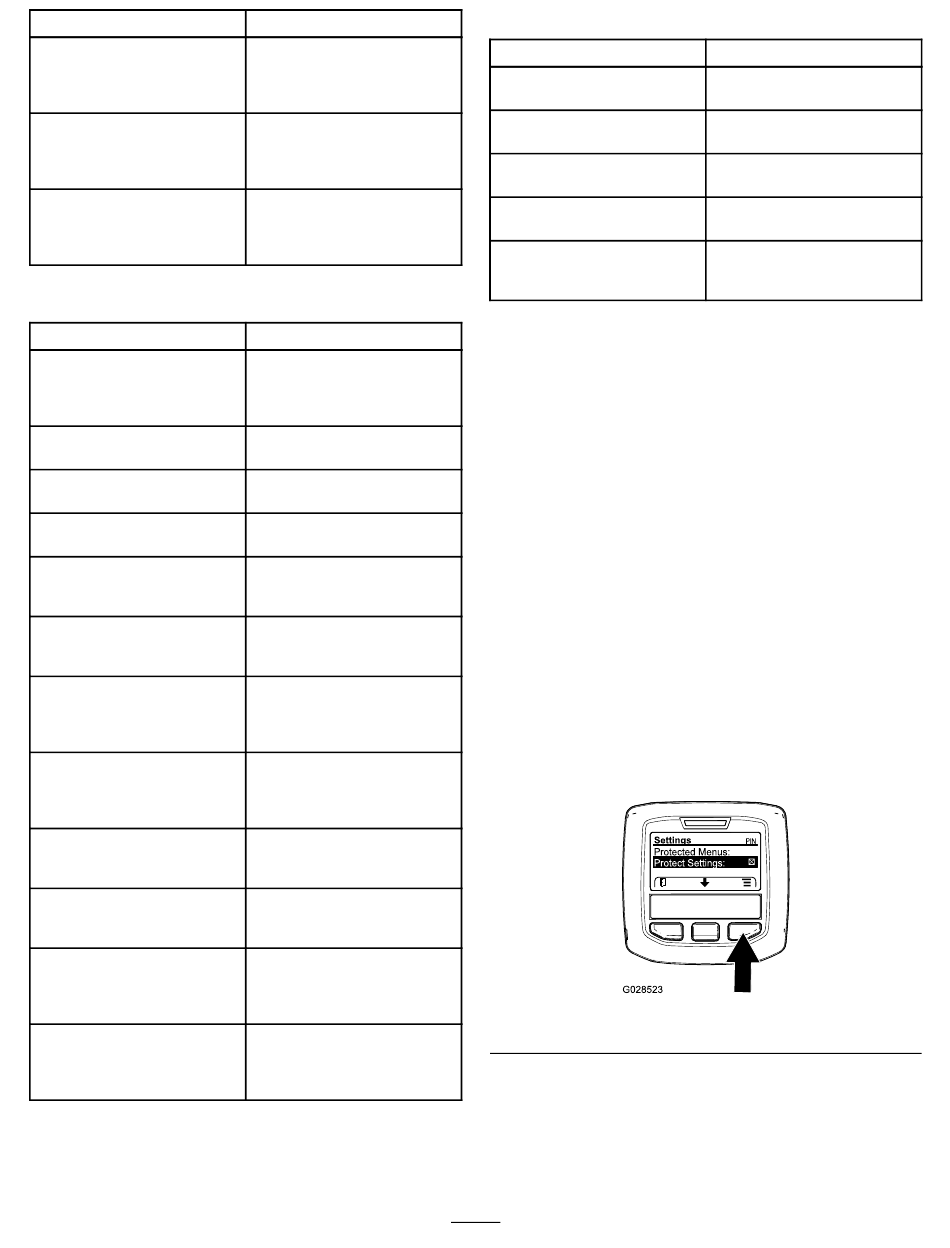 Settings PIN
Protected Menus:
Protect Settings: ☑

G028523